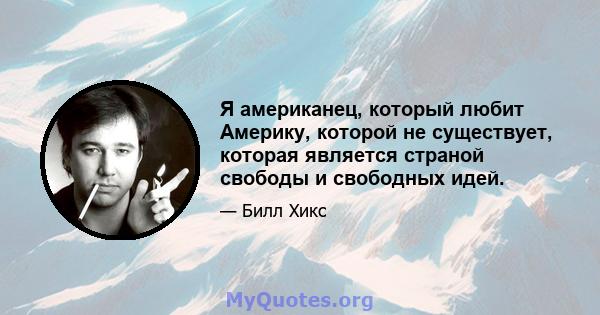 Я американец, который любит Америку, которой не существует, которая является страной свободы и свободных идей.

— Билл Хикс

MyQuotes.org